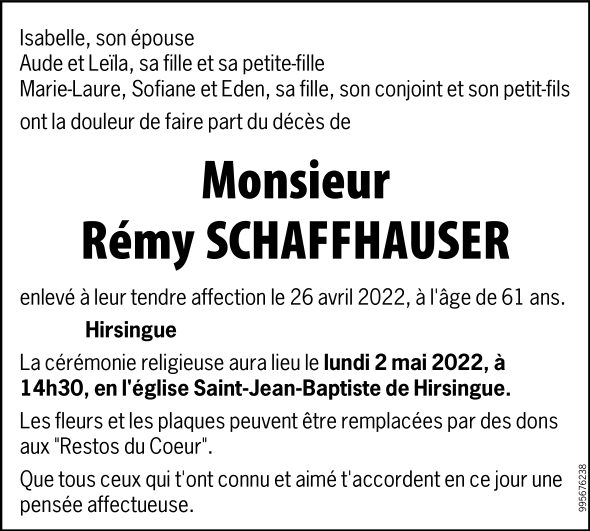 Isabelle, son épouse
Aude et Leïla, sa fille et sa petite-fille
Marie-Laure, Sofiane et Eden, sa fille, son conjoint et son petit-fils
ont la douleur de faire part du décès de

Monsieur
Rémy SCHAFFHAUSER

enlevé à leur tendre affection le 26 avril 2022, à l'âge de 61 ans.

Hirsingue

La cérémonie religieuse aura lieu le lundi 2 mai 2022, à 14h30, en l'église Saint-Jean-Baptiste de Hirsingue.

Les fleurs et les plaques peuvent être remplacées par des dons aux "Restos du Coeur".

Que tous ceux qui t'ont connu et aimé t'accordent en ce jour une pensée affectueuse.

995676238